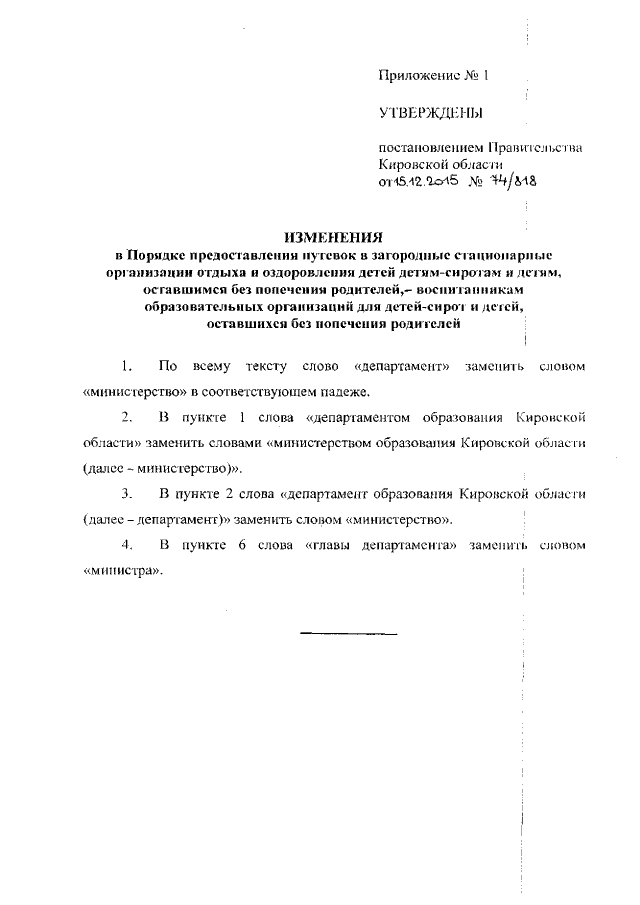 Приложение № 1

УТВЕРЖДЕНЫ

постановлением Правительства Кировской области от 15.12.2015 № 74/818

ИЗМЕНЕНИЯ
в Порядке предоставления путевок в загородные стационарные организации отдыха и оздоровления детей детям-сиротам и детям, оставшимся без попечения родителей,– воспитанникам образовательных организаций для детей-сирот и детей, оставшихся без попечения родителей

1. По всему тексту слово «департамент» заменить словом «министерство» в соответствующем падеже.

2. В пункте 1 слова «департаментом образования Кировской области» заменить словами «министерством образования Кировской области (далее – министерство)».

3. В пункте 2 слова «департамент образования Кировской области (далее – департамент)» заменить словом «министерство».

4. В пункте 6 слова «главы департамента» заменить словом «министра».